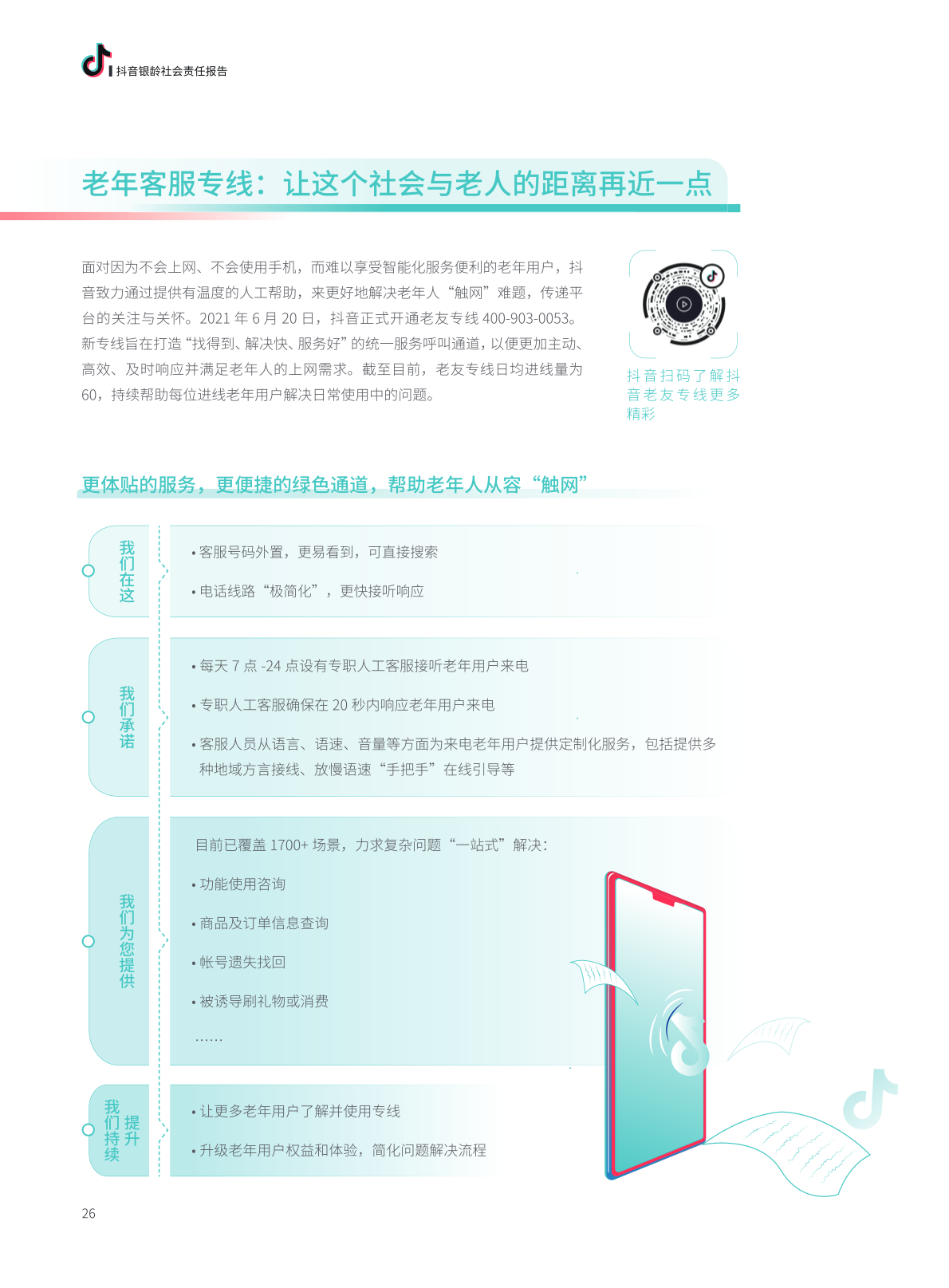 抖音银龄社会责任报告

老年客服专线：让这个社会与老人的距离再近一点

面对因为不会上网、不会使用手机，而难以享受智能化服务便利的老年用户，抖音致力通过提供有温度的人工帮助，来更好地解决老年人“触网”难题，传递平台的关注与关怀。2021 年 6 月 20 日，抖音正式开通老友专线 400-903-0053。新专线旨在打造“找得到、解决快、服务好”的统一服务呼叫通道，以便更加主动、高效、及时响应并满足老年人的上网需求。截至目前，老友专线日均进线量为 60，持续帮助每位进线老年用户解决日常使用中的问题。

抖音扫码了解抖音老友专线更多精彩

更体贴的服务，更便捷的绿色通道，帮助老年人从容“触网”

我们在这

• 客服号码外置，更易看到，可直接搜索

• 电话线路“极简化”，更快接听响应

我们承诺

• 每天 7 点 -24 点设有专职人工客服接听老年用户来电

• 专职人工客服确保在 20 秒内响应老年用户来电

• 客服人员从语言、语速、音量等方面为来电老年用户提供定制化服务，包括提供多种地域方言接线、放慢语速“手把手”在线引导等

我们为您提供

目前已覆盖 1700+ 场景，力求复杂问题“一站式”解决：

• 功能使用咨询

• 商品及订单信息查询

• 帐号遗失找回

• 被诱导刷礼物或消费

……

我们持续提升

• 让更多老年用户了解并使用专线

• 升级老年用户权益和体验，简化问题解决流程

26